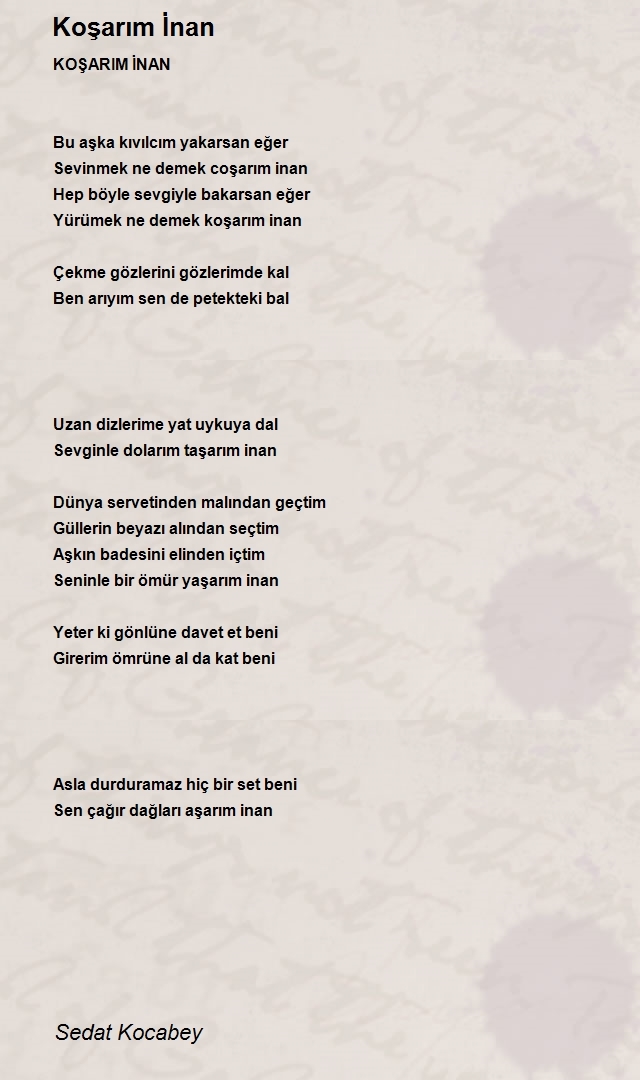 Koşarım İnan

KOŞARIM İNAN

Bu aşka kıvılcım yakarsan eğer
Sevinmek ne demek coşarım inan
Hep böyle sevgiyle bakarsan eğer
Yürümek ne demek koşarım inan

Çekme gözlerini gözlerimde kal
Ben arıyım sen de petekteki bal

Uzan dizlerime yat uykuya dal
Sevginle dolarım taşarım inan

Dünya servetinden malından geçtim
Güllerin beyazı alından seçtim
Aşkın badesini elinden içtim
Seninle bir ömür yaşarım inan

Yeter ki gönlüne davet et beni
Girerim ömrüne al da kat beni

Asla durduramaz hiç bir set beni
Sen çağır dağları aşarım inan

Sedat Kocabey